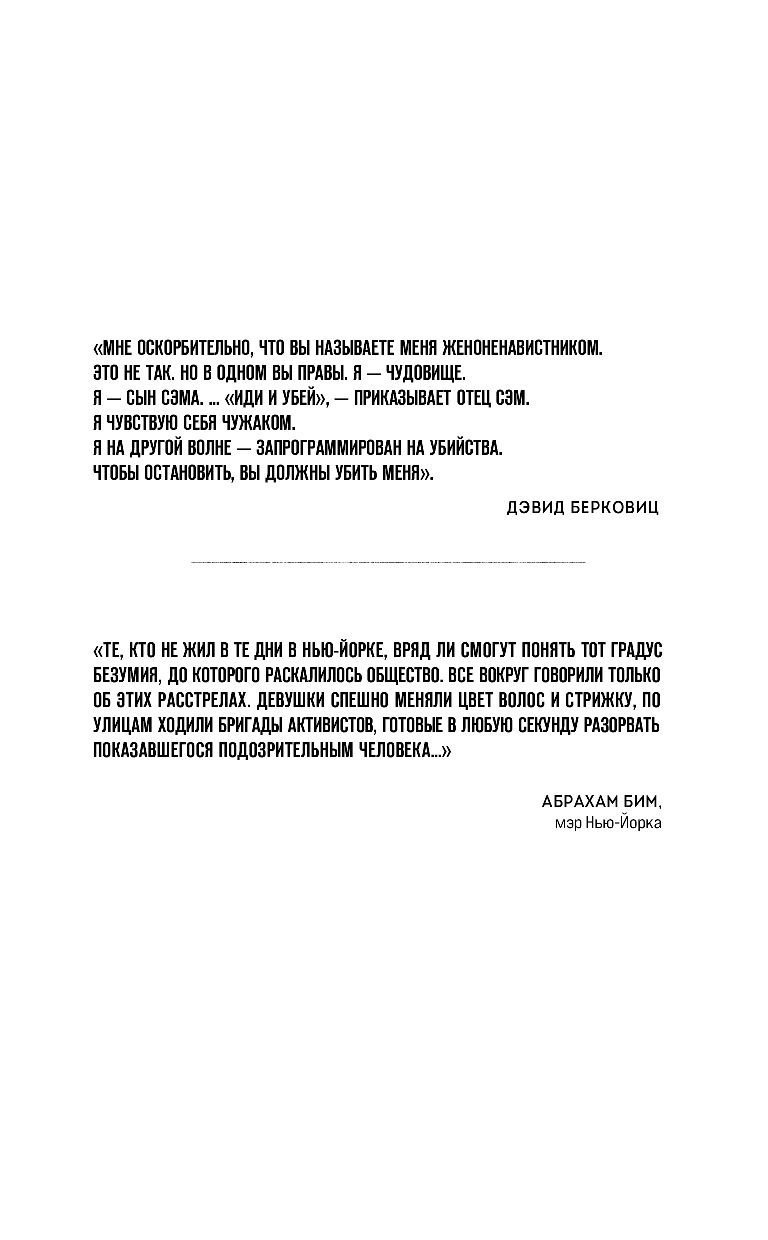 «МНЕ ОСКОРБИТЕЛЬНО, ЧТО ВЫ НАЗЫВАЕТЕ МЕНЯ ЖЕНОНЕНАВИСТНИКОМ. ЭТО НЕ ТАК. НО В ОДНОМ ВЫ ПРАВЫ. Я — ЧУДОВИЩЕ. Я — СЫН СЭМА. ... «ИДИ И УБЕЙ», — ПРИКАЗЫВАЕТ ОТЕЦ СЭМ. Я ЧУВСТВУЮ СЕБЯ ЧУЖАКОМ. Я НА ДРУГОЙ ВОЛНЕ — ЗАПРОГРАММИРОВАН НА УБИЙСТВА. ЧТОБЫ ОСТАНОВИТЬ, ВЫ ДОЛЖНЫ УБИТЬ МЕНЯ».

ДЭВИД БЕРКОВИЦ

«ТЕ, КТО НЕ ЖИЛ В ТЕ ДНИ В НЬЮ-ЙОРКЕ, ВРЯД ЛИ СМОГУТ ПОНЯТЬ ТОТ ГРАДУС БЕЗУМИЯ, ДО КОТОРОГО РАСКАЛИЛОСЬ ОБЩЕСТВО. ВСЕ ВОКРУГ ГОВОРИЛИ ТОЛЬКО ОБ ЭТИХ РАССТРЕЛАХ. ДЕВУШКИ СПЕШНО МЕНЯЛИ ЦВЕТ ВОЛОС И СТРИЖКУ, ПО УЛИЦАМ ХОДИЛИ БРИГАДЫ АКТИВИСТОВ, ГОТОВЫЕ В ЛЮБУЮ СЕКУНДУ РАЗОРВАТЬ ПОКАЗАВШЕГОСЯ ПОДОЗРИТЕЛЬНЫМ ЧЕЛОВЕКА...»

АБРАХАМ БИМ,
мэр Нью-Йорка